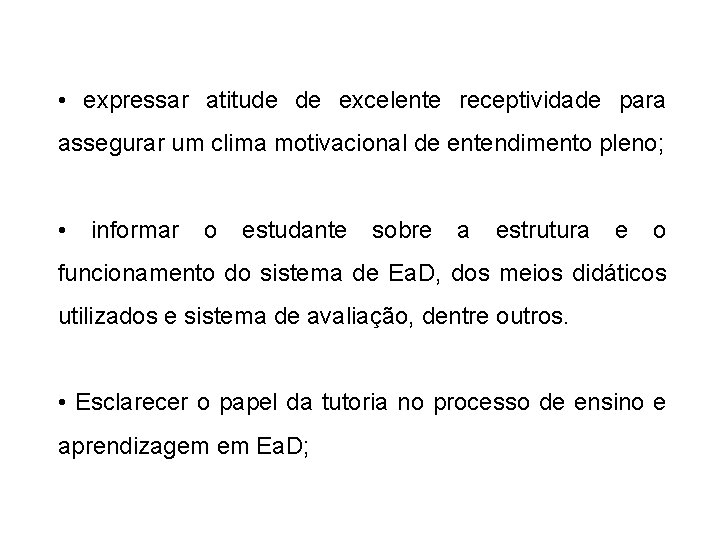 • expressar atitude de excelente receptividade para assegurar um clima motivacional de entendimento pleno;

• informar o estudante sobre a estrutura e o funcionamento do sistema de EaD, dos meios didáticos utilizados e sistema de avaliação, dentre outros.

• Esclarecer o papel da tutoria no processo de ensino e aprendizagem em EaD;